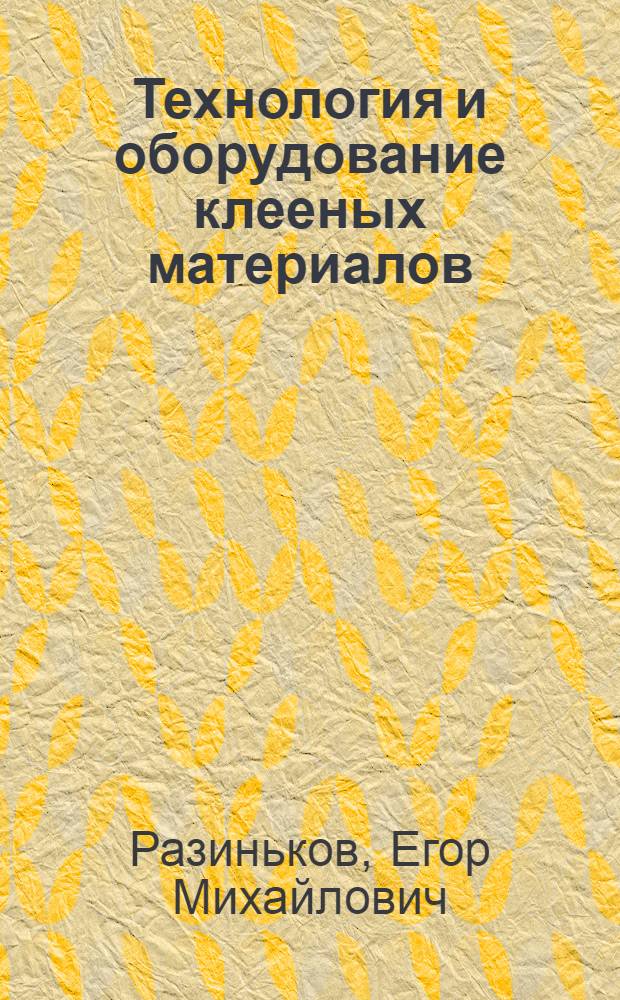 Технология и оборудование клееных материалов

Разиньков, Егор Михайлович